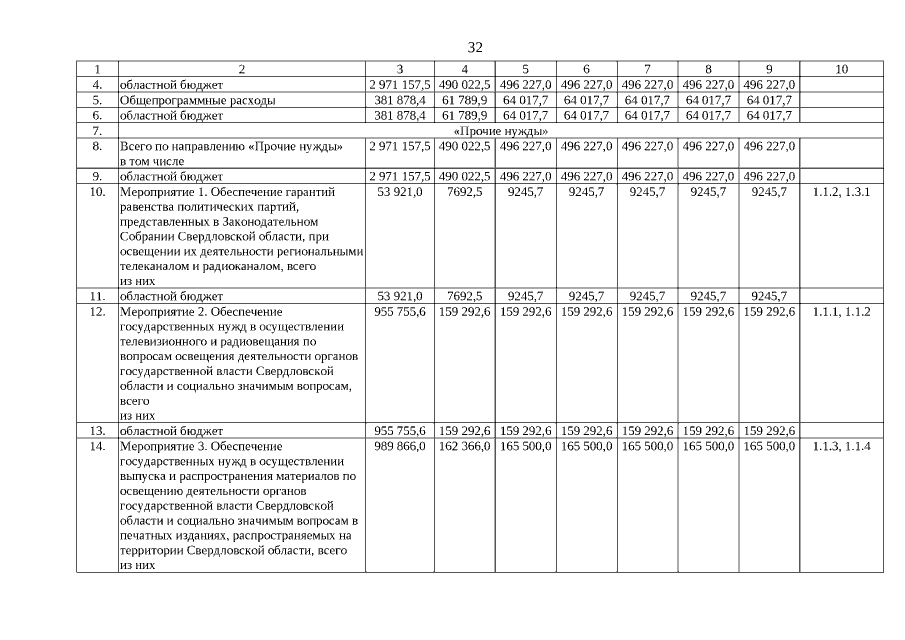 32

| 1 | 2 | 3 | 4 | 5 | 6 | 7 | 8 | 9 | 10 |
|---|---|---|---|---|---|---|---|---|---|
| 4. | областной бюджет | 2 971 157,5 | 490 022,5 | 496 227,0 | 496 227,0 | 496 227,0 | 496 227,0 | 496 227,0 | |
| 5. | Общепрограммные расходы | 381 878,4 | 61 789,9 | 64 017,7 | 64 017,7 | 64 017,7 | 64 017,7 | 64 017,7 | |
| 6. | областной бюджет | 381 878,4 | 61 789,9 | 64 017,7 | 64 017,7 | 64 017,7 | 64 017,7 | 64 017,7 | |
| 7. | «Прочие нужды» | | | | | | | | |
| 8. | Всего по направлению «Прочие нужды» в том числе | 2 971 157,5 | 490 022,5 | 496 227,0 | 496 227,0 | 496 227,0 | 496 227,0 | 496 227,0 | |
| 9. | областной бюджет | 2 971 157,5 | 490 022,5 | 496 227,0 | 496 227,0 | 496 227,0 | 496 227,0 | 496 227,0 | |
| 10. | Мероприятие 1. Обеспечение гарантий равенства политических партий, представленных в Законодательном Собрании Свердловской области, при освещении их деятельности региональными телеканалом и радиоканалом, всего из них | 53 921,0 | 7692,5 | 9245,7 | 9245,7 | 9245,7 | 9245,7 | 9245,7 | 1.1.2, 1.3.1 |
| 11. | областной бюджет | 53 921,0 | 7692,5 | 9245,7 | 9245,7 | 9245,7 | 9245,7 | 9245,7 | |
| 12. | Мероприятие 2. Обеспечение государственных нужд в осуществлении телевизионного и радиовещания по вопросам освещения деятельности органов государственной власти Свердловской области и социально значимым вопросам, всего из них | 955 755,6 | 159 292,6 | 159 292,6 | 159 292,6 | 159 292,6 | 159 292,6 | 159 292,6 | 1.1.1, 1.1.2 |
| 13. | областной бюджет | 955 755,6 | 159 292,6 | 159 292,6 | 159 292,6 | 159 292,6 | 159 292,6 | 159 292,6 | |
| 14. | Мероприятие 3. Обеспечение государственных нужд в осуществлении выпуска и распространения материалов по освещению деятельности органов государственной власти Свердловской области и социально значимым вопросам в печатных изданиях, распространяемых на территории Свердловской области, всего из них | 989 866,0 | 162 366,0 | 165 500,0 | 165 500,0 | 165 500,0 | 165 500,0 | 165 500,0 | 1.1.3, 1.1.4 |